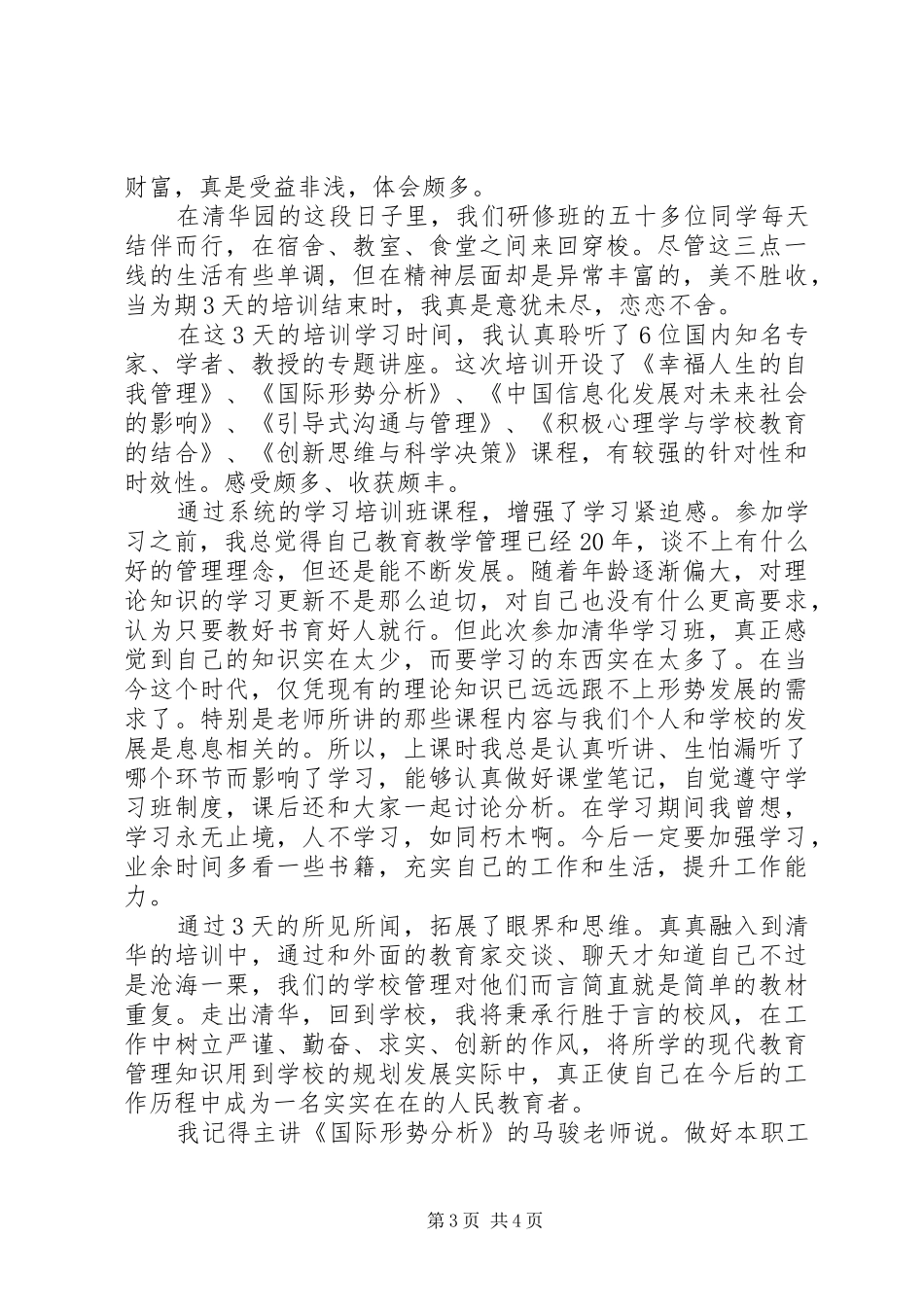 财富，真是受益非浅，体会颇多。

在清华园的这段日子里，我们研修班的五十多位同学每天结伴而行，在宿舍、教室、食堂之间来回穿梭。尽管这三点一线的生活有些单调，但在精神层面却是异常丰富的，美不胜收，当为期3天的培训结束时，我真是意犹未尽，恋恋不舍。

在这3天的培训学习时间，我认真聆听了6位国内知名专家、学者、教授的专题讲座。这次培训开设了《幸福人生的自我管理》、《国际形势分析》、《中国信息化发展对未来社会的影响》、《引导式沟通与管理》、《积极心理学与学校教育的结合》、《创新思维与科学决策》课程，有较强的针对性和时效性。感受颇多、收获颇丰。

通过系统的学习培训班课程，增强了学习紧迫感。参加学习之前，我总觉得自己教育教学管理已经20年，谈不上有什么好的管理理念，但还是能不断发展。随着年龄逐渐偏大，对理论知识的学习更新不是那么迫切，对自己也没有什么更高要求，认为只要教好书育好人就行。但此次参加清华学习班，真正感觉到自己的知识实在太少，而要学习的东西实在太多了。在当今这个时代，仅凭现有的理论知识已远远跟不上形势发展的需求了。特别是老师所讲的那些课程内容与我们个人和学校的发展是息息相关的。所以，上课时我总是认真听讲、生怕漏听了哪个环节而影响了学习，能够认真做好课堂笔记，自觉遵守学习班制度，课后还和大家一起讨论分析。在学习期间我曾想，学习永无止境，人不学习，如同朽木啊。今后一定要加强学习，业余时间多看一些书籍，充实自己的工作和生活，提升工作能力。

通过3天的所见所闻，拓展了眼界和思维。真真融入到清华的培训中，通过和外面的教育家交谈、聊天才知道自己不过是沧海一栗，我们的学校管理对他们而言简直就是简单的教材重复。走出清华，回到学校，我将秉承行胜于言的校风，在工作中树立严谨、勤奋、求实、创新的作风，将所学的现代教育管理知识用到学校的规划发展实际中，真正使自己在今后的工作历程中成为一名实实在在的人民教育者。

我记得主讲《国际形势分析》的马骏老师说。做好本职工

第3页 共4页